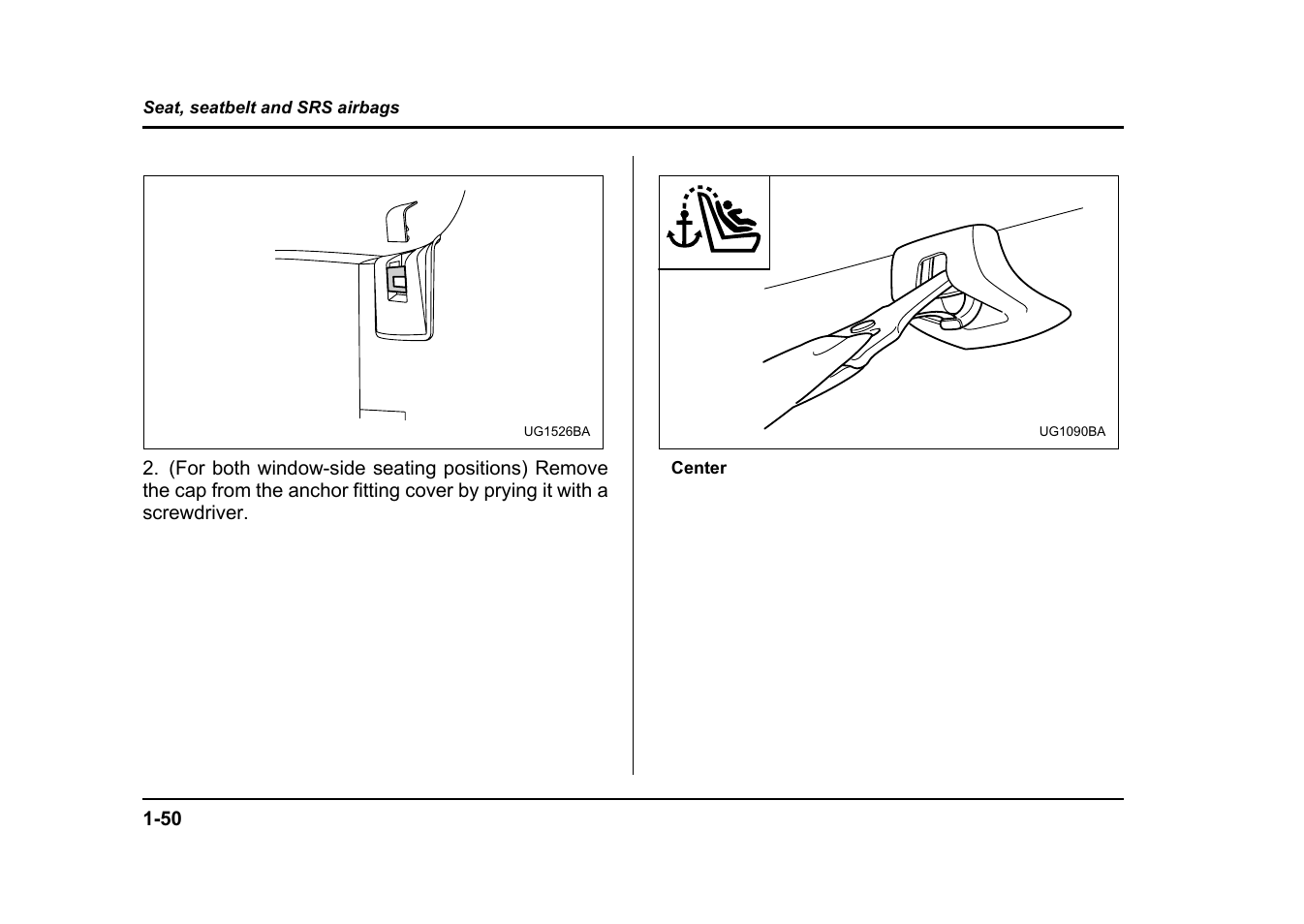 Seat, seatbelt and SRS airbags

UG1526BA

2. (For both window-side seating positions) Remove the cap from the anchor fitting cover by prying it with a screwdriver.

UG1090BA

Center

1-50